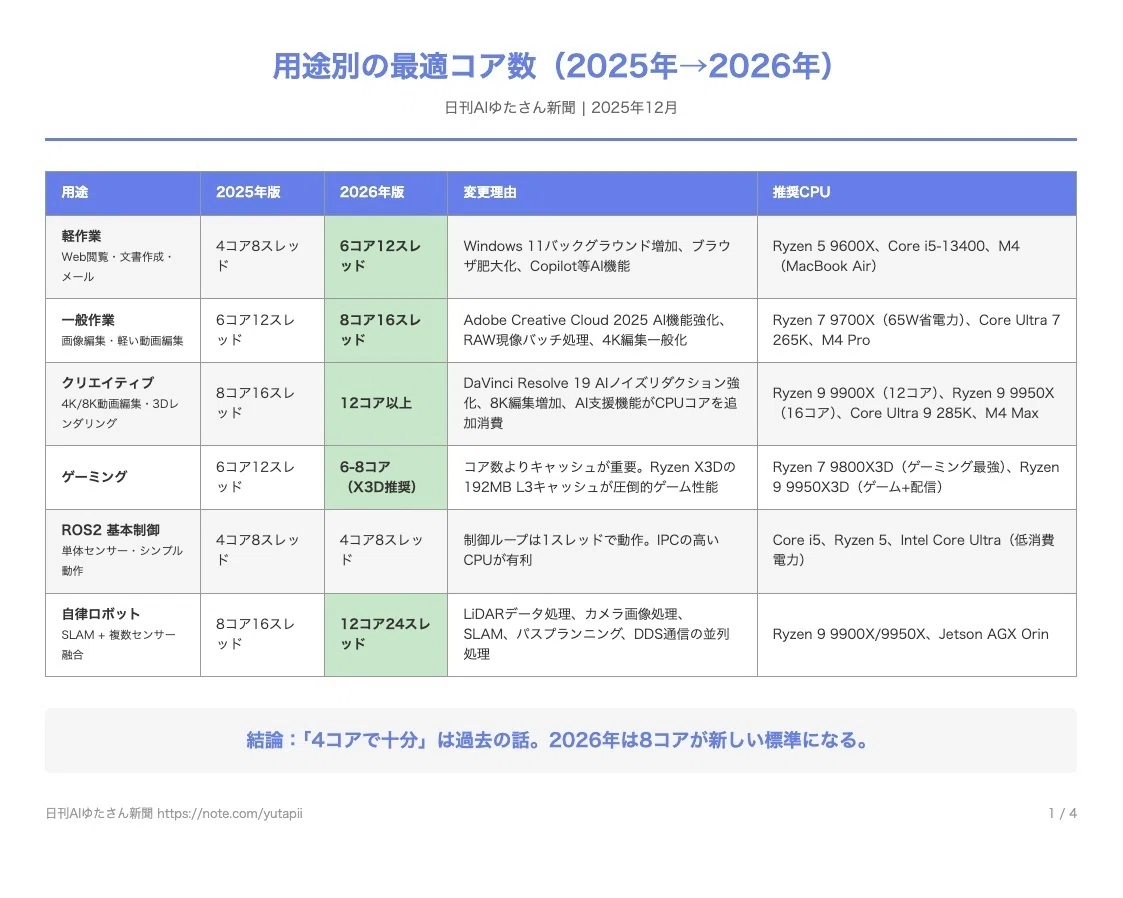 用途別の最適コア数（2025年→2026年）

日刊AIゆたさん新聞 | 2025年12月

| 用途 | 2025年版 | 2026年版 | 変更理由 | 推奨CPU |
|---|---|---|---|---|
| 軽作業 Web閲覧・文書作成・メール | 4コア8スレッド | 6コア12スレッド | Windows 11バックグラウンド増加、ブラウザ肥大化、Copilot等AI機能 | Ryzen 5 9600X、Core i5-13400、M4（MacBook Air） |
| 一般作業 画像編集・軽い動画編集 | 6コア12スレッド | 8コア16スレッド | Adobe Creative Cloud 2025 AI機能強化、RAW現像バッチ処理、4K編集一般化 | Ryzen 7 9700X（65W省電力）、Core Ultra 7 265K、M4 Pro |
| クリエイティブ 4K/8K動画編集・3Dレンダリング | 8コア16スレッド | 12コア以上 | DaVinci Resolve 19 AIノイズリダクション強化、8K編集増加、AI支援機能がCPUコアを追加消費 | Ryzen 9 9900X（12コア）、Ryzen 9 9950X（16コア）、Core Ultra 9 285K、M4 Max |
| ゲーミング | 6コア12スレッド | 6-8コア（X3D推奨） | コア数よりキャッシュが重要。Ryzen X3Dの192MB L3キャッシュが圧倒的ゲーム性能 | Ryzen 7 9800X3D（ゲーミング最強）、Ryzen 9 9950X3D（ゲーム+配信） |
| ROS2 基本制御 単体センサー・シンプル動作 | 4コア8スレッド | 4コア8スレッド | 制御ループは1スレッドで動作。IPCの高いCPUが有利 | Core i5、Ryzen 5、Intel Core Ultra（低消費電力） |
| 自律ロボット SLAM + 複数センサー融合 | 8コア16スレッド | 12コア24スレッド | LiDARデータ処理、カメラ画像処理、SLAM、パスプランニング、DDS通信の並列処理 | Ryzen 9 9900X/9950X、Jetson AGX Orin |

結論：「4コアで十分」は過去の話。2026年は8コアが新しい標準になる。

日刊AIゆたさん新聞 https://note.com/yutapii

1 / 4